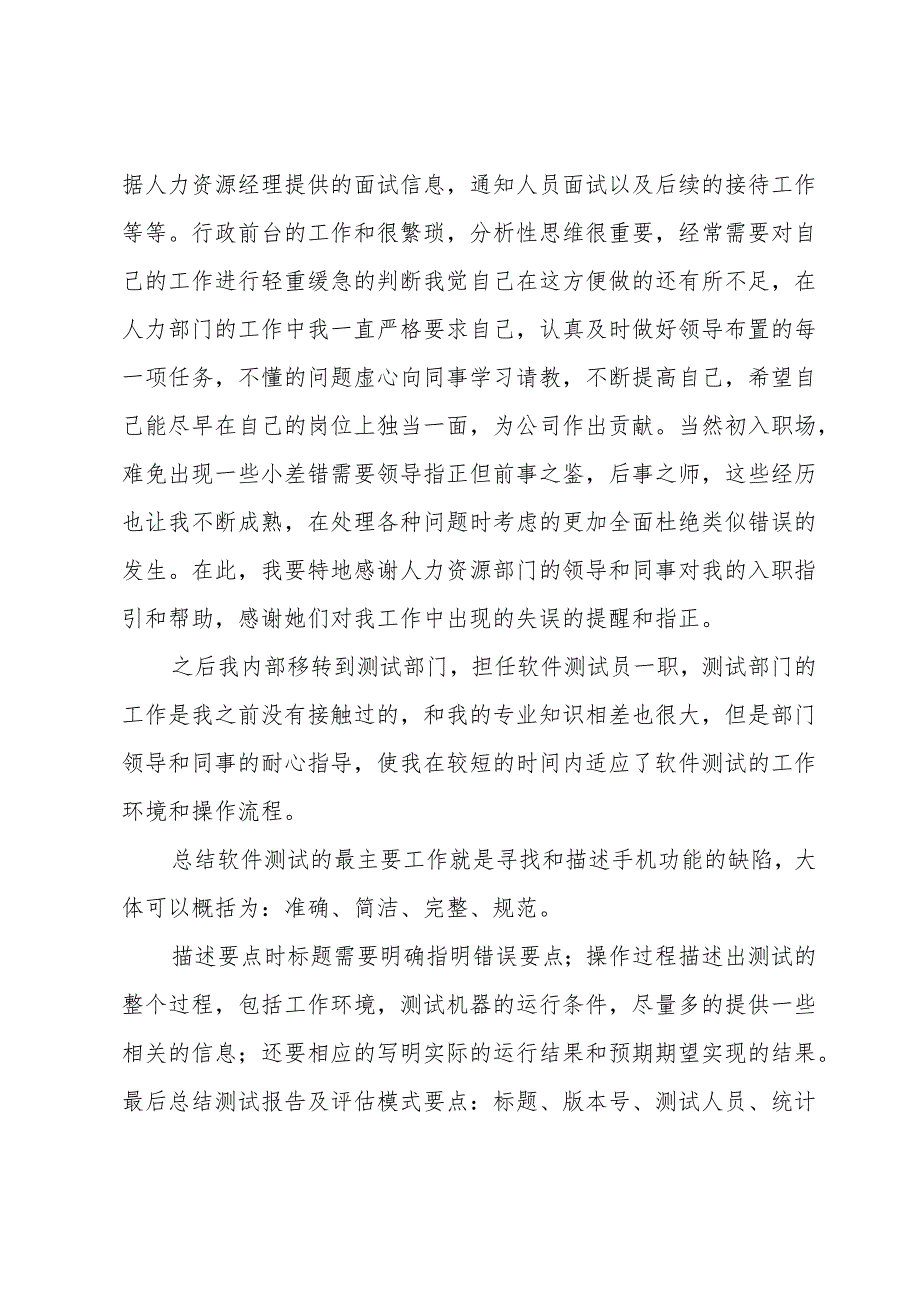 据人力资源经理提供的面试信息，通知人员面试以及后续的接待工作等等。行政前台的工作和很繁琐，分析性思维很重要，经常需要对自己的工作进行轻重缓急的判断我觉自己在这方便做的还有所不足，在人力部门的工作中我一直严格要求自己，认真及时做好领导布置的每一项任务，不懂的问题虚心向同事学习请教，不断提高自己，希望自己能尽早在自己的岗位上独当一面，为公司作出贡献。当然初入职场，难免出现一些小差错需要领导指正但前事之鉴，后事之师，这些经历也让我不断成熟，在处理各种问题时考虑的更加全面杜绝类似错误的发生。在此，我要特地感谢人力资源部门的领导和同事对我的入职指引和帮助，感谢她们对我工作中出现的失误的提醒和指正。

之后我内部移转到测试部门，担任软件测试员一职，测试部门的工作是我之前没有接触过的，和我的专业知识相差也很大，但是部门领导和同事的耐心指导，使我在较短的时间内适应了软件测试的工作环境和操作流程。

总结软件测试的最主要工作就是寻找和描述手机功能的缺陷，大体可以概括为：准确、简洁、完整、规范。

描述要点时标题需要明确指明错误要点；操作过程描述出测试的整个过程，包括工作环境，测试机器的运行条件，尽量多的提供一些相关的信息；还要相应的写明实际的运行结果和预期期望实现的结果。最后总结测试报告及评估模式要点：标题、版本号、测试人员、统计